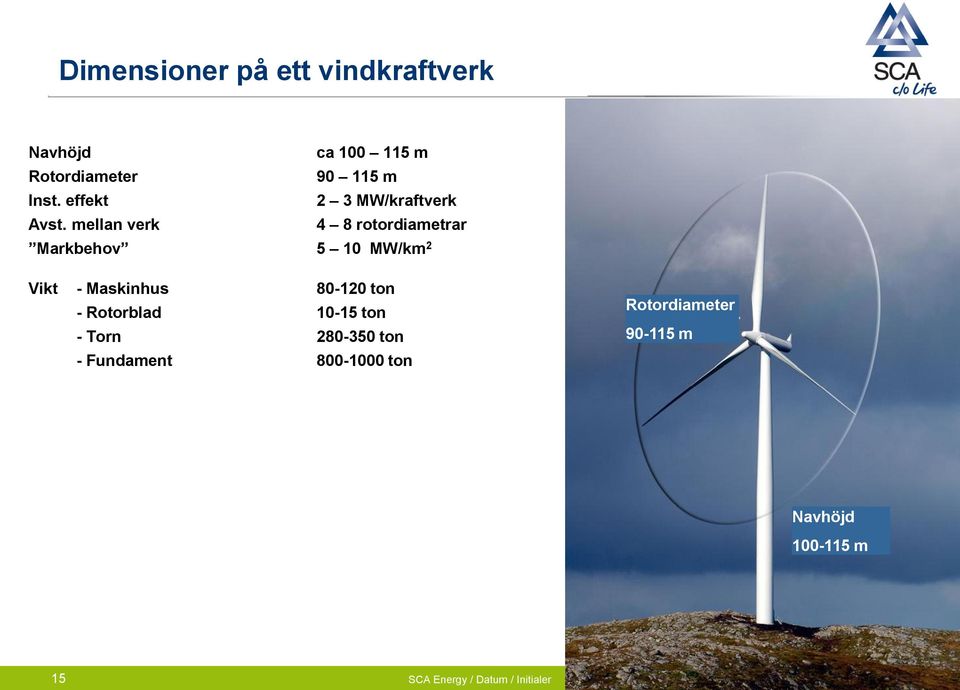 Dimensioner på ett vindkraftverk

SCA
c/o Life

| | |
|---|---|
| Navhöjd | ca 100 – 115 m |
| Rotordiameter | 90 – 115 m |
| Inst. effekt | 2 – 3 MW/kraftverk |
| Avst. mellan verk | 4 – 8 rotordiametrar |
| ”Markbehov” | 5 – 10 MW/km$^2$ |
| Vikt - Maskinhus | 80-120 ton |
| - Rotorblad | 10-15 ton |
| - Torn | 280-350 ton |
| - Fundament | 800-1000 ton |

Rotordiameter
90-115 m

Navhöjd
100-115 m

15

SCA Energy / Datum / Initialer